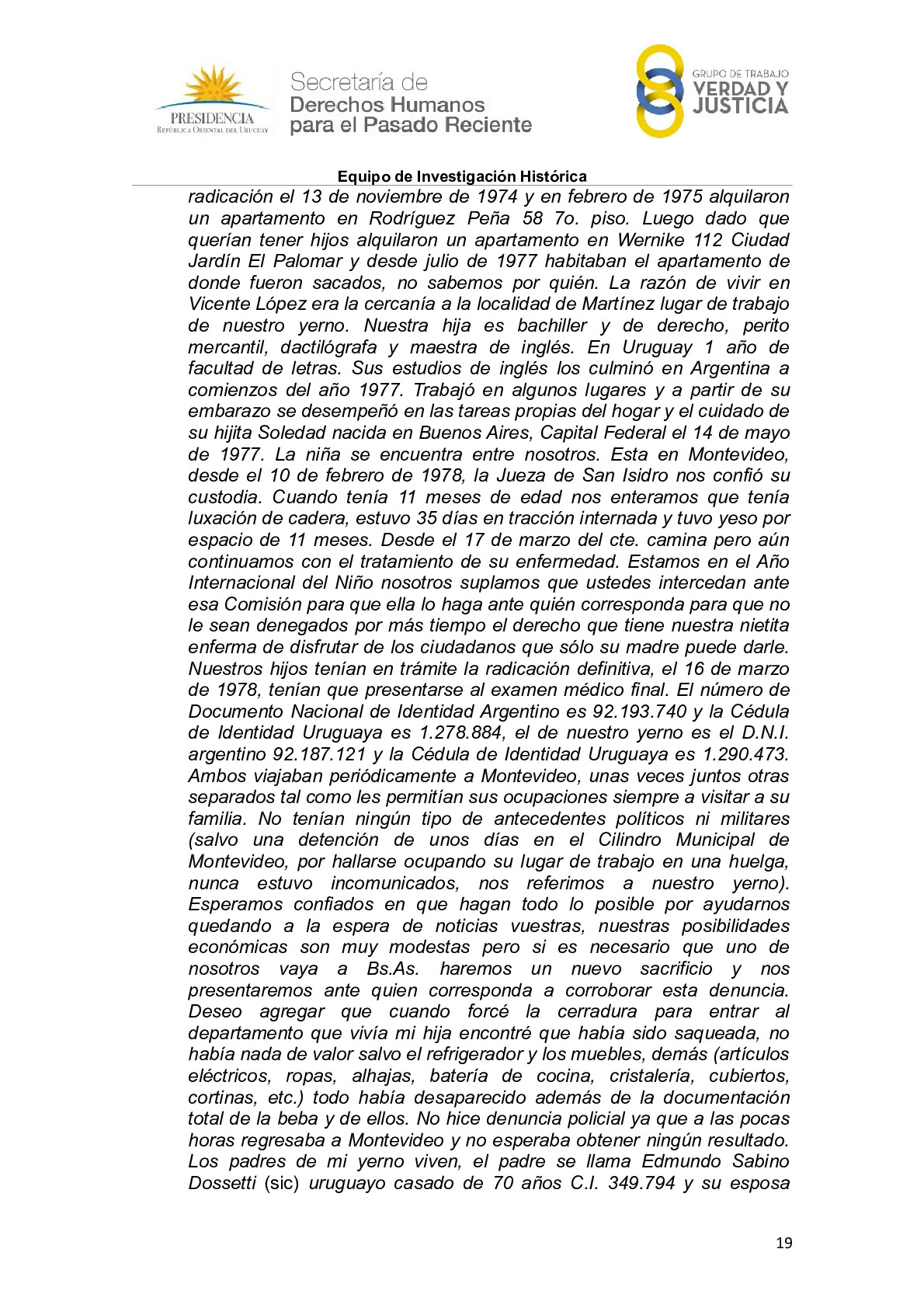 PRESIDENCIA
REPÚBLICA ORIENTAL DEL URUGUAY

Secretaría de
Derechos Humanos
para el Pasado Reciente

GRUPO DE TRABAJO
VERDAD Y
JUSTICIA

Equipo de Investigación Histórica

radicación el 13 de noviembre de 1974 y en febrero de 1975 alquilaron un apartamento en Rodríguez Peña 58 7o. piso. Luego dado que querían tener hijos alquilaron un apartamento en Wernike 112 Ciudad Jardín El Palomar y desde julio de 1977 habitaban el apartamento de donde fueron sacados, no sabemos por quién. La razón de vivir en Vicente López era la cercanía a la localidad de Martínez lugar de trabajo de nuestro yerno. Nuestra hija es bachiller y de derecho, perito mercantil, dactilógrafa y maestra de inglés. En Uruguay 1 año de facultad de letras. Sus estudios de inglés los culminó en Argentina a comienzos del año 1977. Trabajó en algunos lugares y a partir de su embarazo se desempeñó en las tareas propias del hogar y el cuidado de su hijita Soledad nacida en Buenos Aires, Capital Federal el 14 de mayo de 1977. La niña se encuentra entre nosotros. Esta en Montevideo, desde el 10 de febrero de 1978, la Jueza de San Isidro nos confió su custodia. Cuando tenía 11 meses de edad nos enteramos que tenía luxación de cadera, estuvo 35 días en tracción internada y tuvo yeso por espacio de 11 meses. Desde el 17 de marzo del cte. camina pero aún continuamos con el tratamiento de su enfermedad. Estamos en el Año Internacional del Niño nosotros suplamos que ustedes intercedan ante esa Comisión para que ella lo haga ante quién corresponda para que no le sean denegados por más tiempo el derecho que tiene nuestra nietita enferma de disfrutar de los ciudadanos que sólo su madre puede darle. Nuestros hijos tenían en trámite la radicación definitiva, el 16 de marzo de 1978, tenían que presentarse al examen médico final. El número de Documento Nacional de Identidad Argentino es 92.193.740 y la Cédula de Identidad Uruguaya es 1.278.884, el de nuestro yerno es el D.N.I. argentino 92.187.121 y la Cédula de Identidad Uruguaya es 1.290.473. Ambos viajaban periódicamente a Montevideo, unas veces juntos otras separados tal como les permitían sus ocupaciones siempre a visitar a su familia. No tenían ningún tipo de antecedentes políticos ni militares (salvo una detención de unos días en el Cilindro Municipal de Montevideo, por hallarse ocupando su lugar de trabajo en una huelga, nunca estuvo incomunicados, nos referimos a nuestro yerno). Esperamos confiados en que hagan todo lo posible por ayudarnos quedando a la espera de noticias vuestras, nuestras posibilidades económicas son muy modestas pero si es necesario que uno de nosotros vaya a Bs.As. haremos un nuevo sacrificio y nos presentaremos ante quien corresponda a corroborar esta denuncia. Deseo agregar que cuando forcé la cerradura para entrar al departamento que vivía mi hija encontré que había sido saqueada, no había nada de valor salvo el refrigerador y los muebles, demás (artículos eléctricos, ropas, alhajas, batería de cocina, cristalería, cubiertos, cortinas, etc.) todo había desaparecido además de la documentación total de la beba y de ellos. No hice denuncia policial ya que a las pocas horas regresaba a Montevideo y no esperaba obtener ningún resultado. Los padres de mi yerno viven, el padre se llama Edmundo Sabino Dossetti (sic) uruguayo casado de 70 años C.I. 349.794 y su esposa

19